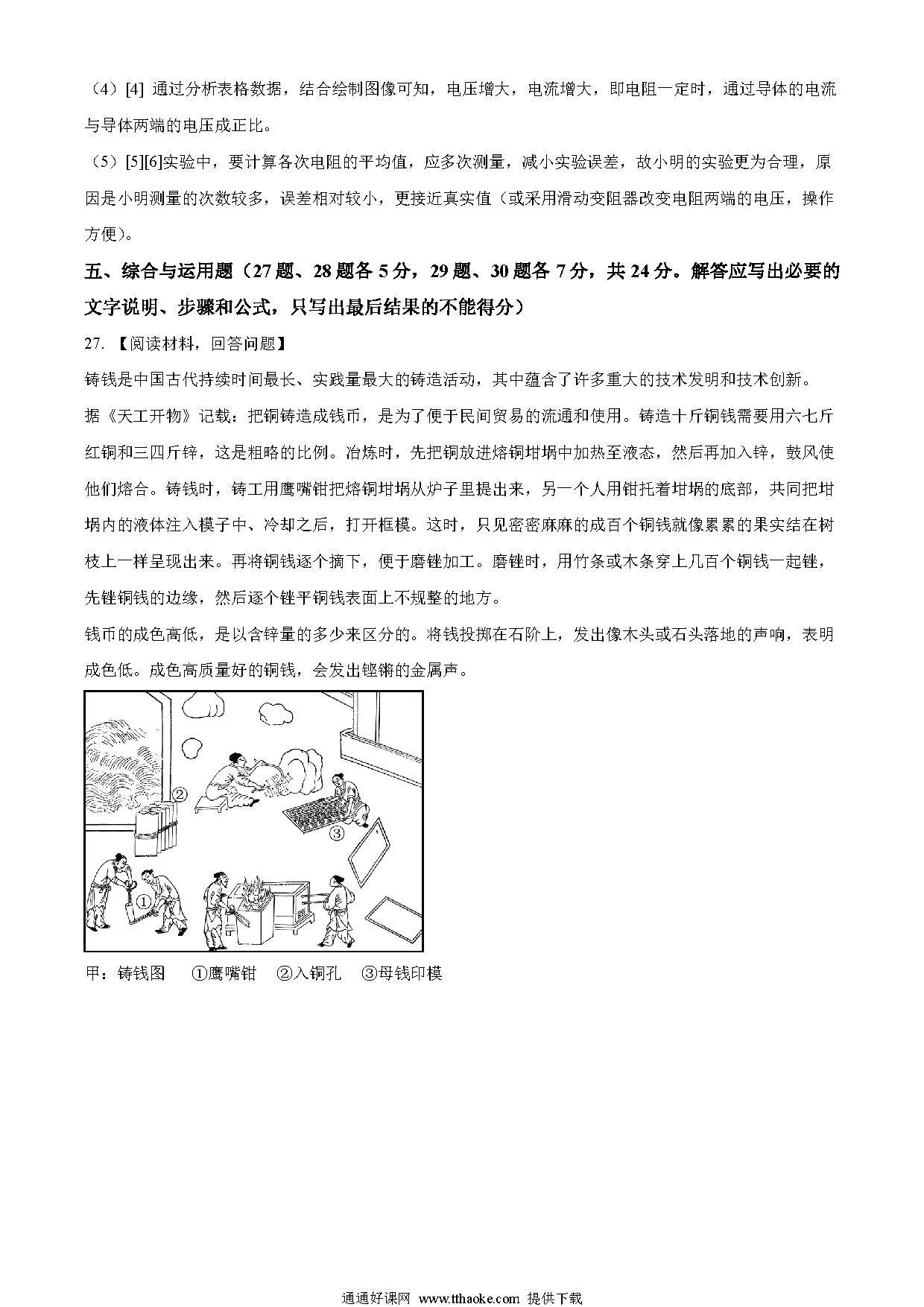 （4）[4] 通过分析表格数据，结合绘制图像可知，电压增大，电流增大，即电阻一定时，通过导体的电流与导体两端的电压成正比。

（5）[5][6]实验中，要计算各次电阻的平均值，应多次测量，减小实验误差，故小明的实验更为合理，原因是小明测量的次数较多，误差相对较小，更接近真实值（或采用滑动变阻器改变电阻两端的电压，操作方便）。

五、综合与运用题（27 题、28 题各 5 分，29 题、30 题各 7 分，共 24 分。解答应写出必要的文字说明、步骤和公式，只写出最后结果的不能得分）

27. 【阅读材料，回答问题】

铸钱是中国古代持续时间最长、实践量最大的铸造活动，其中蕴含了许多重大的技术发明和技术创新。

据《天工开物》记载：把铜铸造成钱币，是为了便于民间贸易的流通和使用。铸造十斤铜钱需要用六七斤红铜和三四斤锌，这是粗略的比例。冶炼时，先把铜放进熔铜坩埚中加热至液态，然后再加入锌，鼓风使他们熔合。铸钱时，铸工用鹰嘴钳把熔铜坩埚从炉子里提出来，另一个人用钳托着坩埚的底部，共同把坩埚内的液体注入模子中、冷却之后，打开框模。这时，只见密密麻麻的成百个铜钱就像累累的果实结在树枝上一样呈现出来。再将铜钱逐个摘下，便于磨锉加工。磨锉时，用竹条或木条穿上几百个铜钱一起锉，先锉铜钱的边缘，然后逐个锉平铜钱表面上不规整的地方。

钱币的成色高低，是以含锌量的多少来区分的。将钱投掷在石阶上，发出像木头或石头落地的声响，表明成色低。成色高质量好的铜钱，会发出铿锵的金属声。

②
③
①

甲：铸钱图　①鹰嘴钳　②入铜孔　③母钱印模

通通好课网 www.tthaoke.com 提供下载